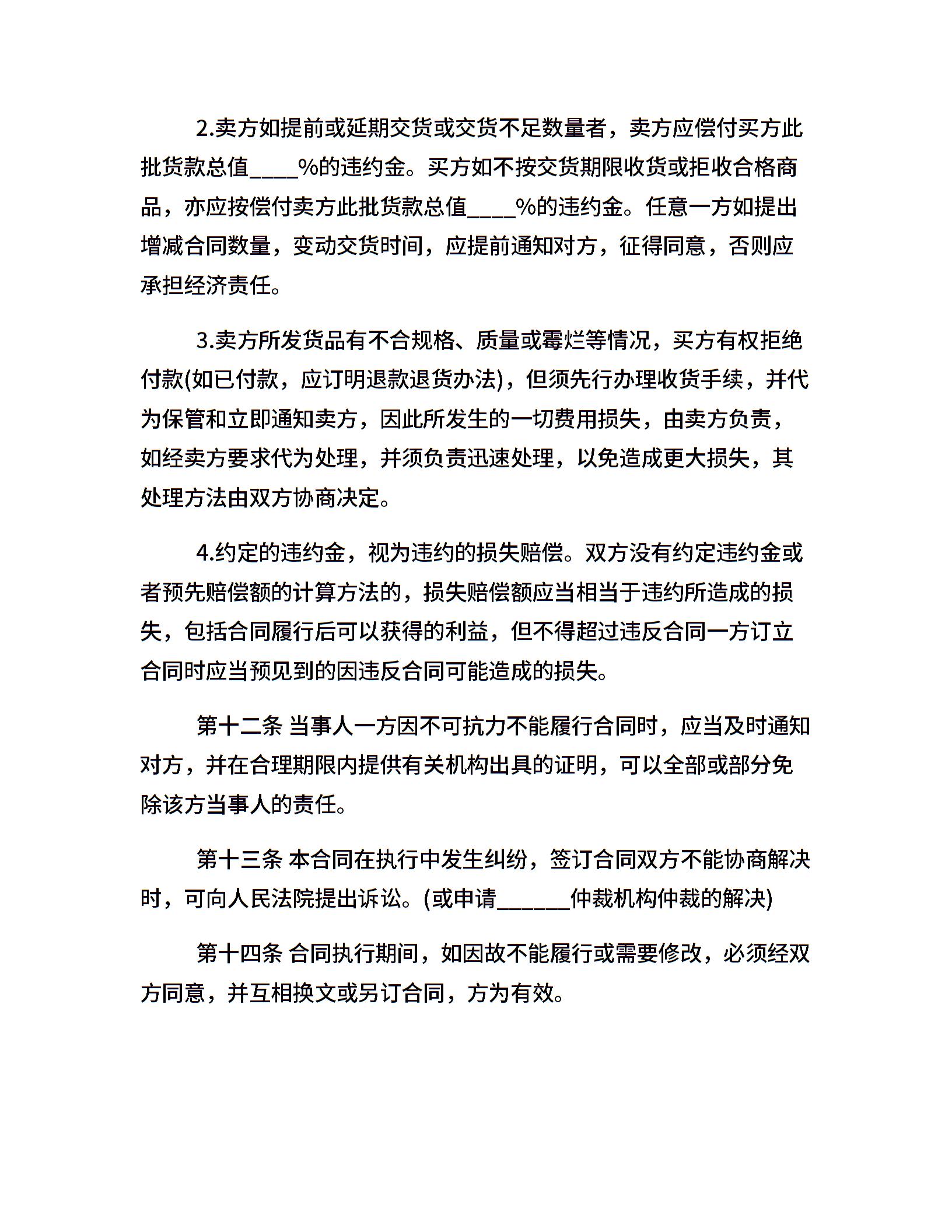 2.卖方如提前或延期交货或交货不足数量者，卖方应偿付买方此批货款总值____%的违约金。买方如不按交货期限收货或拒收合格商品，亦应按偿付卖方此批货款总值____%的违约金。任意一方如提出增减合同数量，变动交货时间，应提前通知对方，征得同意，否则应承担经济责任。

3.卖方所发货品有不合规格、质量或霉烂等情况，买方有权拒绝付款(如已付款，应订明退款退货办法)，但须先行办理收货手续，并代为保管和立即通知卖方，因此所发生的一切费用损失，由卖方负责，如经卖方要求代为处理，并须负责迅速处理，以免造成更大损失，其处理方法由双方协商决定。

4.约定的违约金，视为违约的损失赔偿。双方没有约定违约金或者预先赔偿额的计算方法的，损失赔偿额应当相当于违约所造成的损失，包括合同履行后可以获得的利益，但不得超过违反合同一方订立合同时应当预见到的因违反合同可能造成的损失。

第十二条 当事人一方因不可抗力不能履行合同时，应当及时通知对方，并在合理期限内提供有关机构出具的证明，可以全部或部分免除该方当事人的责任。

第十三条 本合同在执行中发生纠纷，签订合同双方不能协商解决时，可向人民法院提出诉讼。(或申请______仲裁机构仲裁的解决)

第十四条 合同执行期间，如因故不能履行或需要修改，必须经双方同意，并互相换文或另订合同，方为有效。